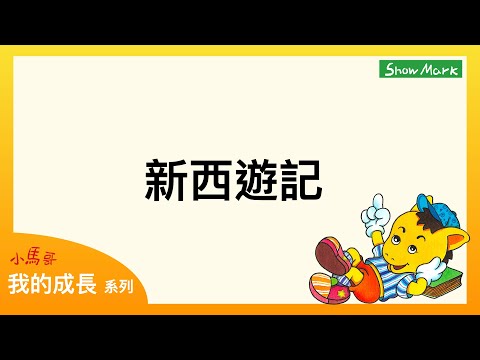 Show Mark

新西遊記

小馬哥
我的成長 系列